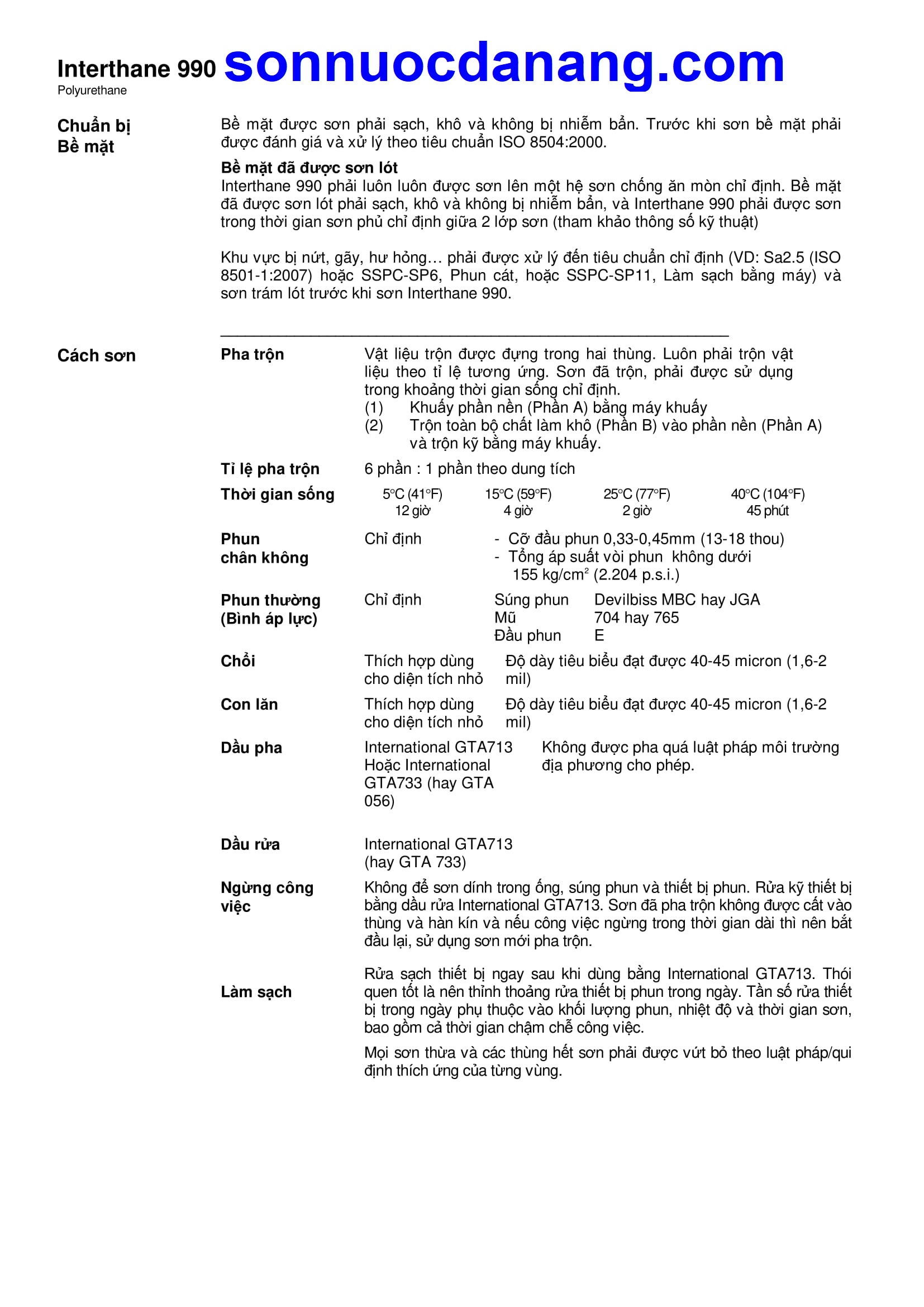 Interthane 990 sonnuocdanang.com
Polyurethane

Chuẩn bị Bề mặt

Bề mặt được sơn phải sạch, khô và không bị nhiễm bẩn. Trước khi sơn bề mặt phải được đánh giá và xử lý theo tiêu chuẩn ISO 8504:2000.

Bề mặt đã được sơn lót
Interthane 990 phải luôn luôn được sơn lên một hệ sơn chống ăn mòn chỉ định. Bề mặt đã được sơn lót phải sạch, khô và không bị nhiễm bẩn, và Interthane 990 phải được sơn trong thời gian sơn phủ chỉ định giữa 2 lớp sơn (tham khảo thông số kỹ thuật)

Khu vực bị nứt, gãy, hư hỏng… phải được xử lý đến tiêu chuẩn chỉ định (VD: Sa2.5 (ISO 8501-1:2007) hoặc SSPC-SP6, Phun cát, hoặc SSPC-SP11, Làm sạch bằng máy) và sơn trám lót trước khi sơn Interthane 990.

Cách sơn

Pha trộn
Vật liệu trộn được đựng trong hai thùng. Luôn phải trộn vật liệu theo tỉ lệ tương ứng. Sơn đã trộn, phải được sử dụng trong khoảng thời gian sống chỉ định.
(1) Khuấy phần nền (Phần A) bằng máy khuấy
(2) Trộn toàn bộ chất làm khô (Phần B) vào phần nền (Phần A) và trộn kỹ bằng máy khuấy.

Tỉ lệ pha trộn
6 phần : 1 phần theo dung tích

Thời gian sống
| 5°C (41°F) | 15°C (59°F) | 25°C (77°F) | 40°C (104°F) |
|---|---|---|---|
| 12 giờ | 4 giờ | 2 giờ | 45 phút |

Phun chân không
Chỉ định
- Cỡ đầu phun 0,33-0,45mm (13-18 thou)
- Tổng áp suất vòi phun không dưới 155 kg/cm$^2$ (2.204 p.s.i.)

Phun thường (Bình áp lực)
Chỉ định
Súng phun Devilbiss MBC hay JGA
Mũ 704 hay 765
Đầu phun E

Chổi
Thích hợp dùng cho diện tích nhỏ
Độ dày tiêu biểu đạt được 40-45 micron (1,6-2 mil)

Con lăn
Thích hợp dùng cho diện tích nhỏ
Độ dày tiêu biểu đạt được 40-45 micron (1,6-2 mil)

Dầu pha
International GTA713 Hoặc International GTA733 (hay GTA 056)
Không được pha quá luật pháp môi trường địa phương cho phép.

Dầu rửa
International GTA713 (hay GTA 733)

Ngừng công việc
Không để sơn dính trong ống, súng phun và thiết bị phun. Rửa kỹ thiết bị bằng dầu rửa International GTA713. Sơn đã pha trộn không được cất vào thùng và hàn kín và nếu công việc ngừng trong thời gian dài thì nên bắt đầu lại, sử dụng sơn mới pha trộn.

Làm sạch
Rửa sạch thiết bị ngay sau khi dùng bằng International GTA713. Thói quen tốt là nên thỉnh thoảng rửa thiết bị phun trong ngày. Tần số rửa thiết bị trong ngày phụ thuộc vào khối lượng phun, nhiệt độ và thời gian sơn, bao gồm cả thời gian chậm chễ công việc.

Mọi sơn thừa và các thùng hết sơn phải được vứt bỏ theo luật pháp/qui định thích ứng của từng vùng.